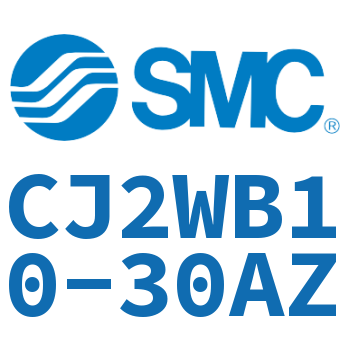 SMC®

CJ2WB10-30AZ